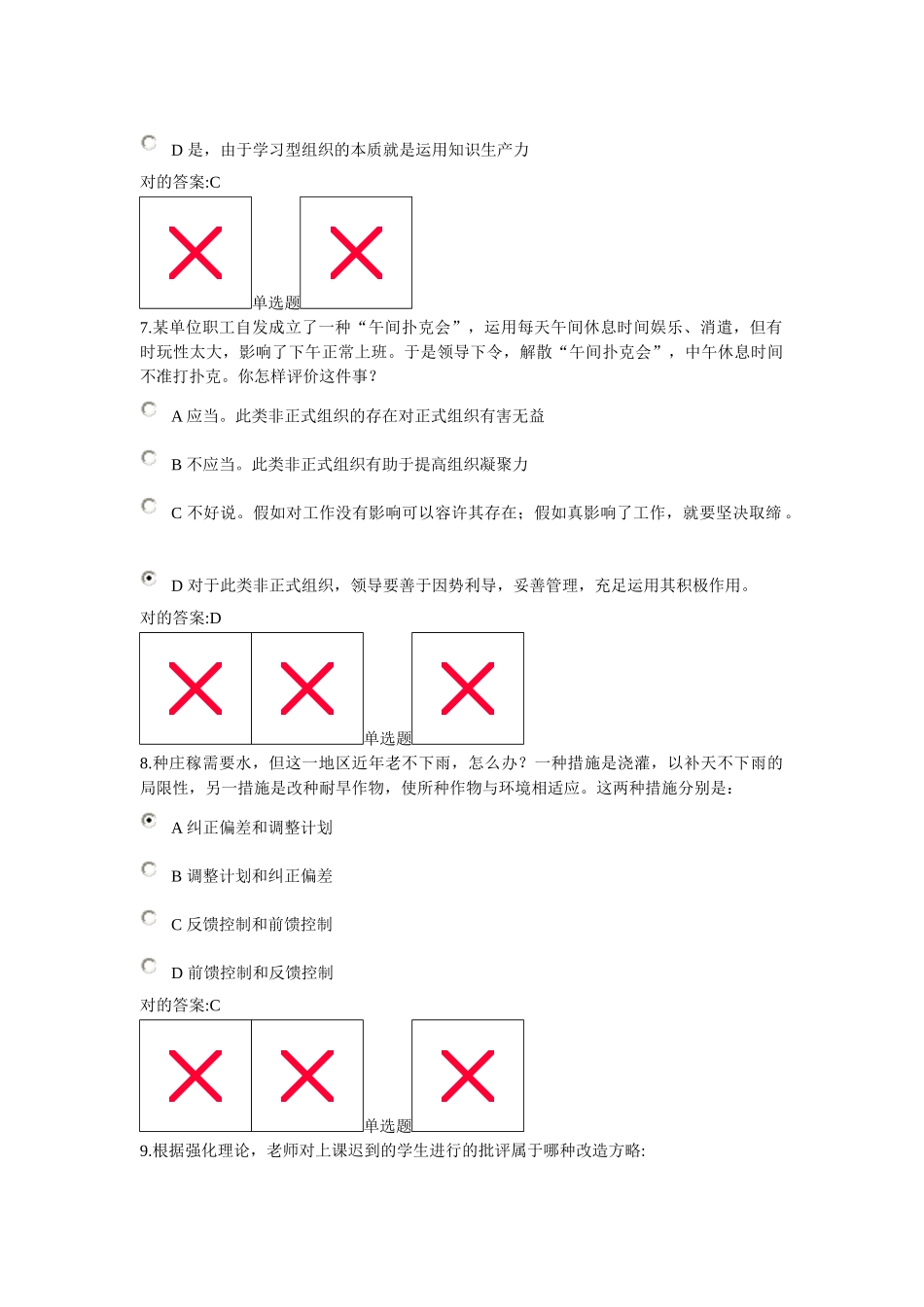 D 是，由于学习型组织的本质就是运用知识生产力

对的答案:C

单选题

7.某单位职工自发成立了一种“午间扑克会”，运用每天午间休息时间娱乐、消遣，但有时玩性太大，影响了下午正常上班。于是领导下令，解散“午间扑克会”，中午休息时间不准打扑克。你怎样评价这件事？

A 应当。此类非正式组织的存在对正式组织有害无益

B 不应当。此类非正式组织有助于提高组织凝聚力

C 不好说。假如对工作没有影响可以容许其存在；假如真影响了工作，就要坚决取缔。

D 对于此类非正式组织，领导要善于因势利导，妥善管理，充足运用其积极作用。

对的答案:D

单选题

8.种庄稼需要水，但这一地区近年老不下雨，怎么办？一种措施是浇灌，以补天不下雨的局限性，另一措施是改种耐旱作物，使所种作物与环境相适应。这两种措施分别是：

A 纠正偏差和调整计划

B 调整计划和纠正偏差

C 反馈控制和前馈控制

D 前馈控制和反馈控制

对的答案:C

单选题

9.根据强化理论，老师对上课迟到的学生进行的批评属于哪种改造方略: